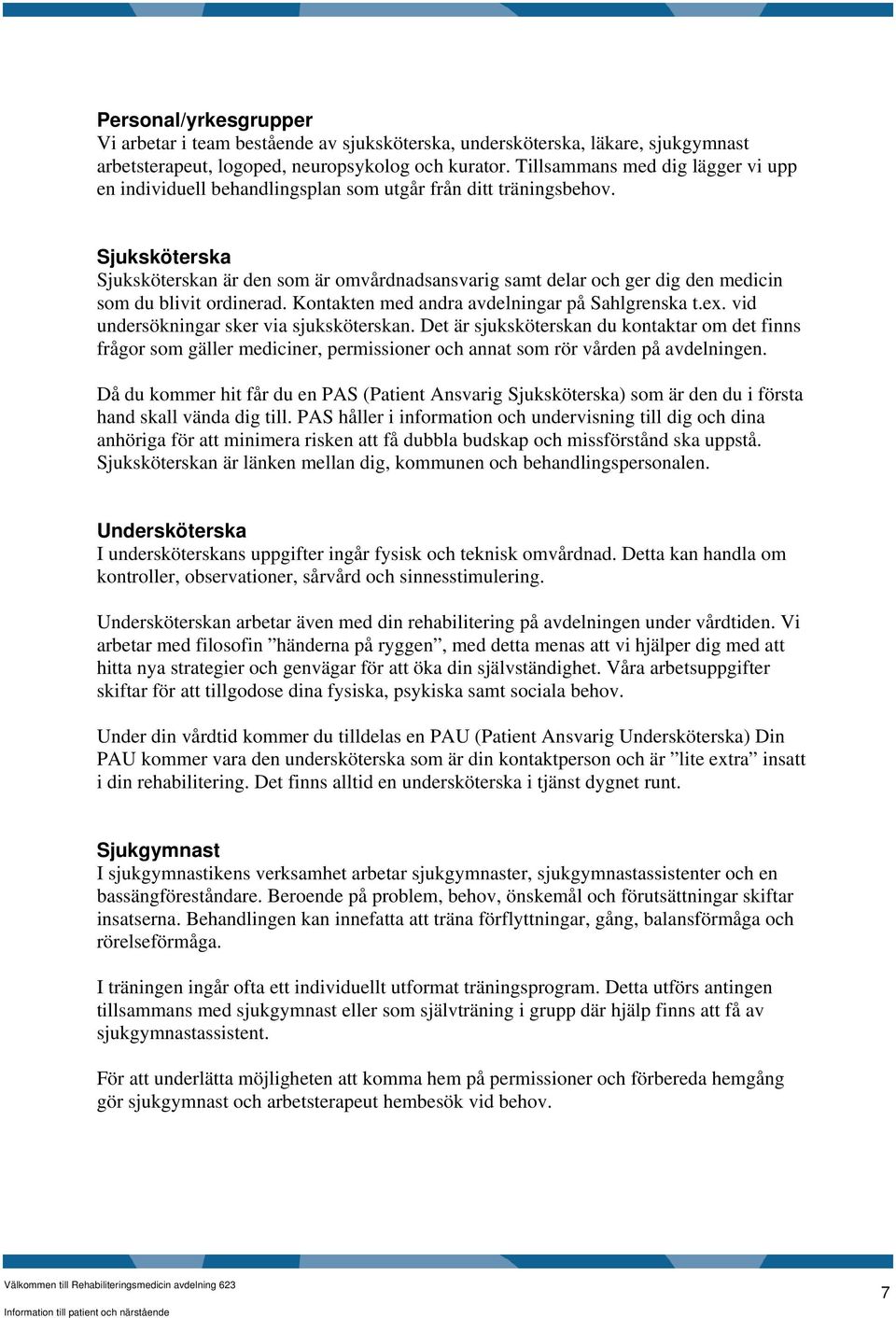 Personal/yrkesgrupper
Vi arbetar i team bestående av sjuksköterska, undersköterska, läkare, sjukgymnast arbetsterapeut, logoped, neuropsykolog och kurator. Tillsammans med dig lägger vi upp en individuell behandlingsplan som utgår från ditt träningsbehov.

Sjuksköterska
Sjuksköterskan är den som är omvårdnadsansvarig samt delar och ger dig den medicin som du blivit ordinerad. Kontakten med andra avdelningar på Sahlgrenska t.ex. vid undersökningar sker via sjuksköterskan. Det är sjuksköterskan du kontaktar om det finns frågor som gäller mediciner, permissioner och annat som rör vården på avdelningen.

Då du kommer hit får du en PAS (Patient Ansvarig Sjuksköterska) som är den du i första hand skall vända dig till. PAS håller i information och undervisning till dig och dina anhöriga för att minimera risken att få dubbla budskap och missförstånd ska uppstå. Sjuksköterskan är länken mellan dig, kommunen och behandlingspersonalen.

Undersköterska
I undersköterskans uppgifter ingår fysisk och teknisk omvårdnad. Detta kan handla om kontroller, observationer, sårvård och sinnesstimulering.

Undersköterskan arbetar även med din rehabilitering på avdelningen under vårdtiden. Vi arbetar med filosofin ”händerna på ryggen”, med detta menas att vi hjälper dig med att hitta nya strategier och genvägar för att öka din självständighet. Våra arbetsuppgifter skiftar för att tillgodose dina fysiska, psykiska samt sociala behov.

Under din vårdtid kommer du tilldelas en PAU (Patient Ansvarig Undersköterska) Din PAU kommer vara den undersköterska som är din kontaktperson och är ”lite extra” insatt i din rehabilitering. Det finns alltid en undersköterska i tjänst dygnet runt.

Sjukgymnast
I sjukgymnastikens verksamhet arbetar sjukgymnaster, sjukgymnastassistenter och en bassängföreståndare. Beroende på problem, behov, önskemål och förutsättningar skiftar insatserna. Behandlingen kan innefatta att träna förflyttningar, gång, balansförmåga och rörelseförmåga.

I träningen ingår ofta ett individuellt utformat träningsprogram. Detta utförs antingen tillsammans med sjukgymnast eller som självträning i grupp där hjälp finns att få av sjukgymnastassistent.

För att underlätta möjligheten att komma hem på permissioner och förbereda hemgång gör sjukgymnast och arbetsterapeut hembesök vid behov.

Välkommen till Rehabiliteringsmedicin avdelning 623
Information till patient och närstående
7